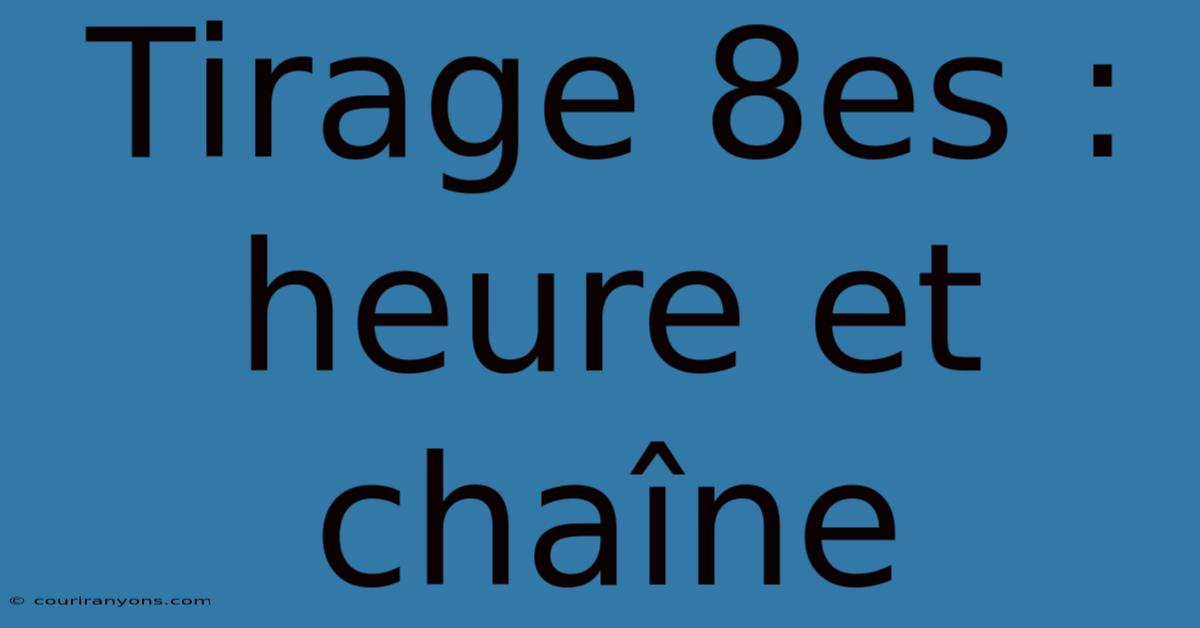 Tirage 8es : heure et chaîne

© couriranyons.com